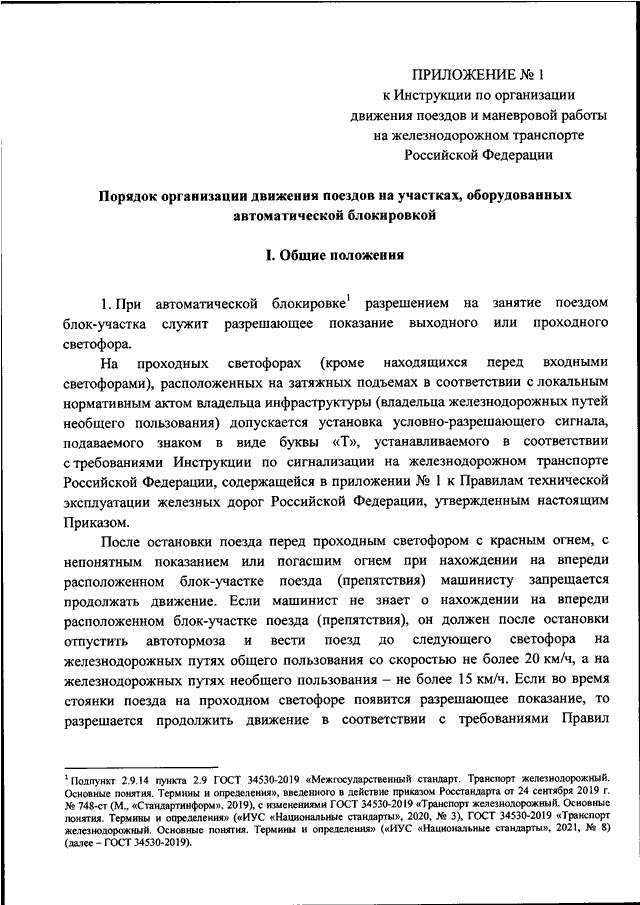 ПРИЛОЖЕНИЕ № 1
к Инструкции по организации движения поездов и маневровой работы на железнодорожном транспорте Российской Федерации

Порядок организации движения поездов на участках, оборудованных автоматической блокировкой

I. Общие положения

1. При автоматической блокировке$^1$ разрешением на занятие поездом блок-участка служит разрешающее показание выходного или проходного светофора.

На проходных светофорах (кроме находящихся перед входными светофорами), расположенных на затяжных подъемах в соответствии с локальным нормативным актом владельца инфраструктуры (владельца железнодорожных путей необщего пользования) допускается установка условно-разрешающего сигнала, подаваемого знаком в виде буквы «Т», устанавливаемого в соответствии с требованиями Инструкции по сигнализации на железнодорожном транспорте Российской Федерации, содержащейся в приложении № 1 к Правилам технической эксплуатации железных дорог Российской Федерации, утвержденным настоящим Приказом.

После остановки поезда перед проходным светофором с красным огнем, с непонятным показанием или погасшим огнем при нахождении на впереди расположенном блок-участке поезда (препятствия) машинисту запрещается продолжать движение. Если машинист не знает о нахождении на впереди расположенном блок-участке поезда (препятствия), он должен после остановки отпустить автотормоза и вести поезд до следующего светофора на железнодорожных путях общего пользования со скоростью не более 20 км/ч, а на железнодорожных путях необщего пользования – не более 15 км/ч. Если во время стоянки поезда на проходном светофоре появится разрешающее показание, то разрешается продолжить движение в соответствии с требованиями Правил

$^1$ Подпункт 2.9.14 пункта 2.9 ГОСТ 34530-2019 «Межгосударственный стандарт. Транспорт железнодорожный. Основные понятия. Термины и определения», введенного в действие приказом Росстандарта от 24 сентября 2019 г. № 748-ст (М., «Стандартинформ», 2019), с изменениями ГОСТ 34530-2019 «Транспорт железнодорожный. Основные понятия. Термины и определения» («ИУС «Национальные стандарты», 2020, № 3), ГОСТ 34530-2019 «Транспорт железнодорожный. Основные понятия. Термины и определения» («ИУС «Национальные стандарты», 2021, № 8) (далее – ГОСТ 34530-2019).